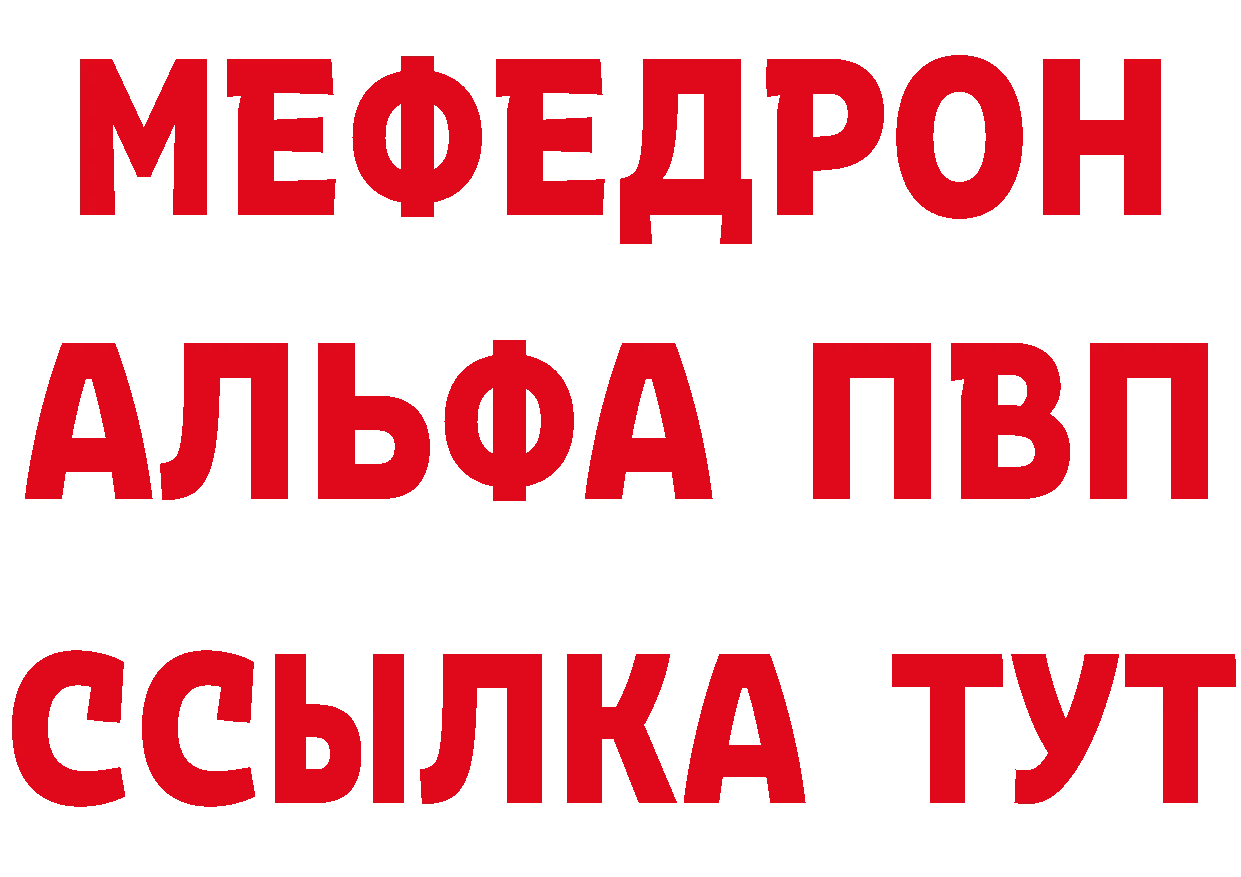 МЕФЕДРОН
АЛЬФА ПВП
ССЫЛКА ТУТ